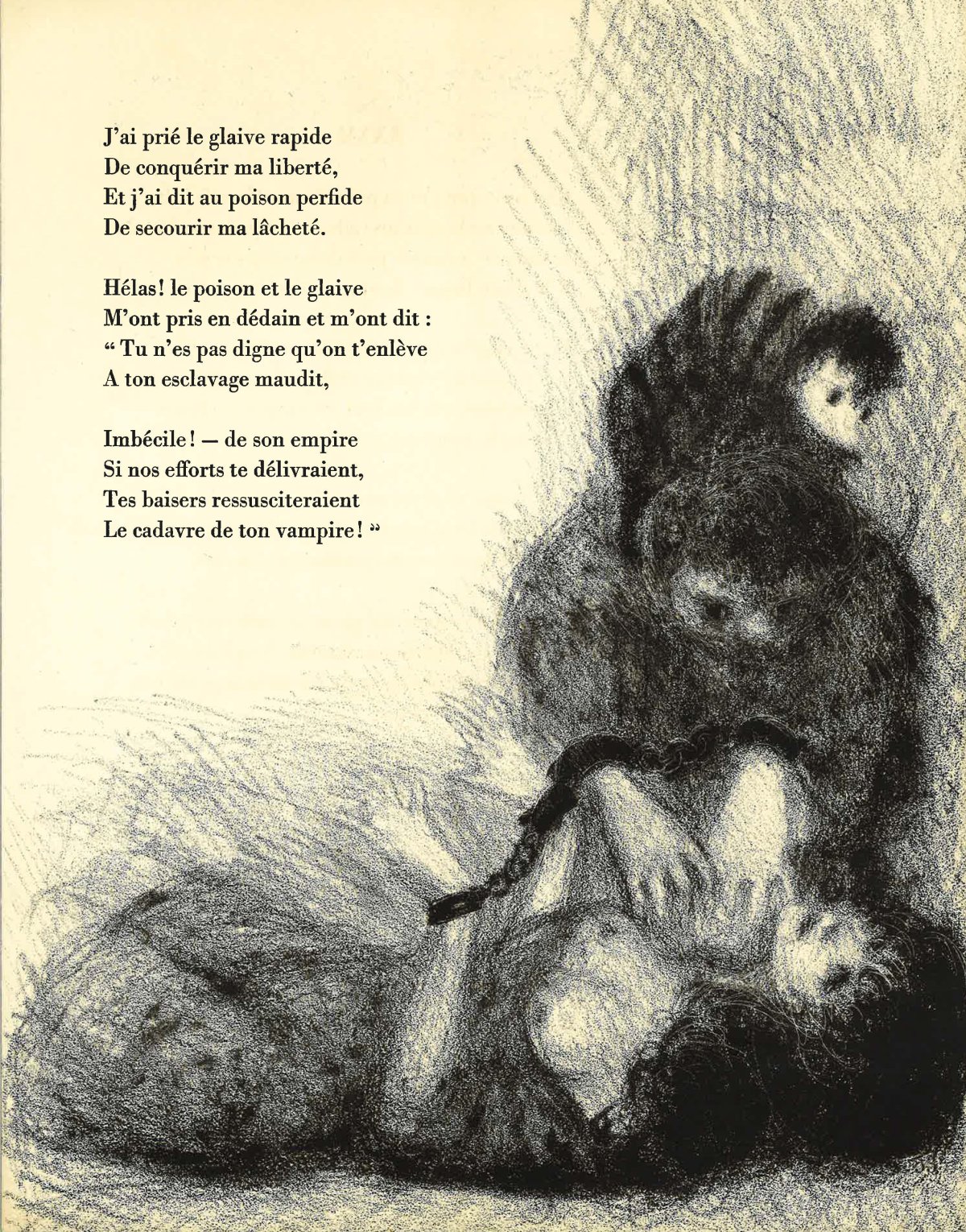 J'ai prié le glaive rapide
De conquérir ma liberté,
Et j'ai dit au poison perfide
De secourir ma lâcheté.

Hélas! le poison et le glaive
M'ont pris en dédain et m'ont dit :
“ Tu n'es pas digne qu'on t'enlève
A ton esclavage maudit,

Imbécile! — de son empire
Si nos efforts te délivraient,
Tes baisers ressusciteraient
Le cadavre de ton vampire! ”